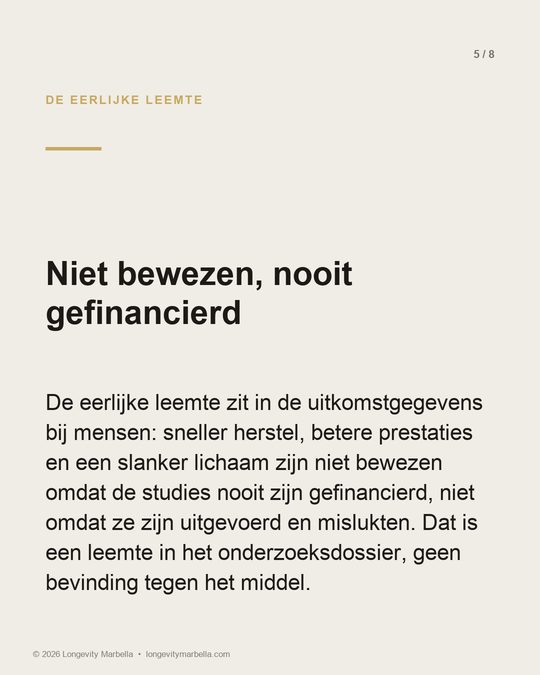 5 / 8

DE EERLIJKE LEEMTE

Niet bewezen, nooit gefinancierd

De eerlijke leemte zit in de uitkomstgegevens bij mensen: sneller herstel, betere prestaties en een slanker lichaam zijn niet bewezen omdat de studies nooit zijn gefinancierd, niet omdat ze zijn uitgevoerd en mislukten. Dat is een leemte in het onderzoeksdossier, geen bevinding tegen het middel.

© 2026 Longevity Marbella • longevitymarbella.com